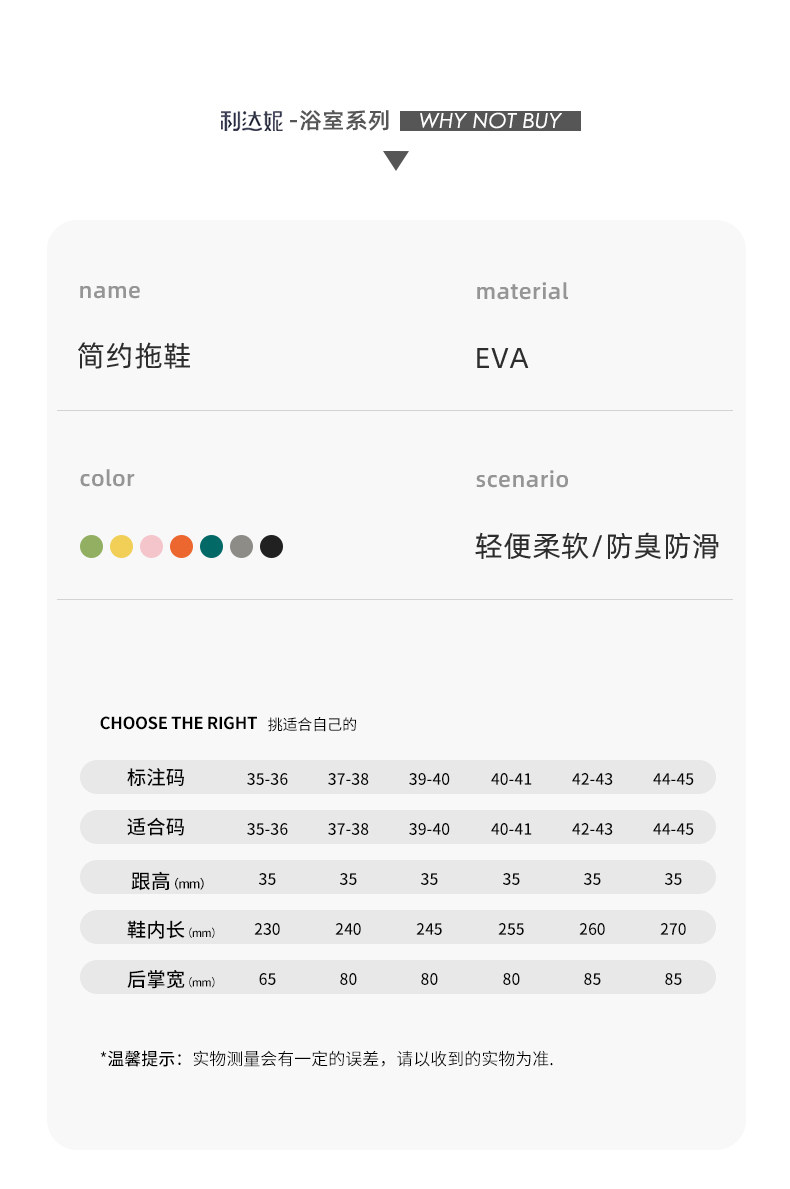 利达妮 -浴室系列 WHY NOT BUY

name

简约拖鞋

material

EVA

color

scenario

轻便柔软/防臭防滑

CHOOSE THE RIGHT 挑适合自己的

| 标注码 | 35-36 | 37-38 | 39-40 | 40-41 | 42-43 | 44-45 |
|---|---|---|---|---|---|---|
| 适合码 | 35-36 | 37-38 | 39-40 | 40-41 | 42-43 | 44-45 |
| 跟高 (mm) | 35 | 35 | 35 | 35 | 35 | 35 |
| 鞋内长 (mm) | 230 | 240 | 245 | 255 | 260 | 270 |
| 后掌宽 (mm) | 65 | 80 | 80 | 80 | 85 | 85 |

*温馨提示：实物测量会有一定的误差，请以收到的实物为准.